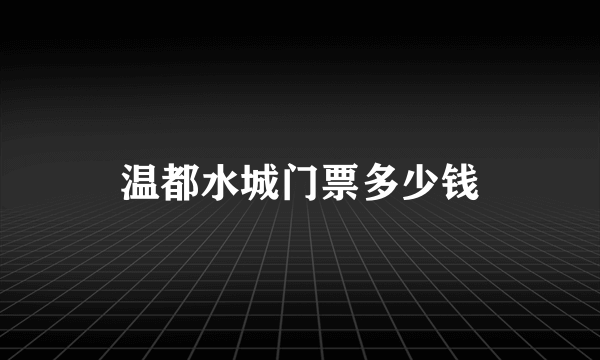 温都水城门票多少钱